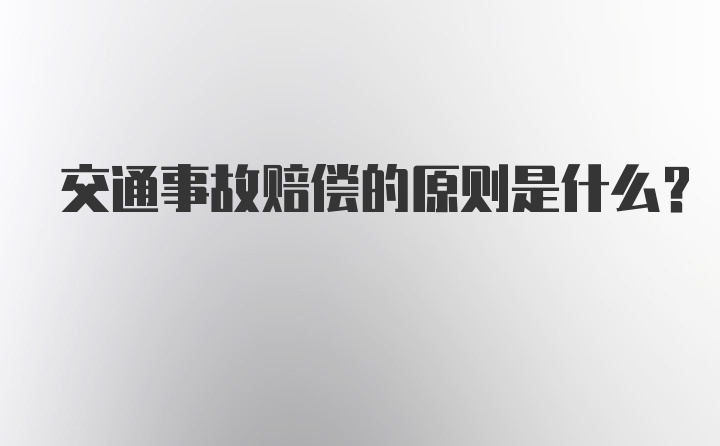 交通事故赔偿的原则是什么?